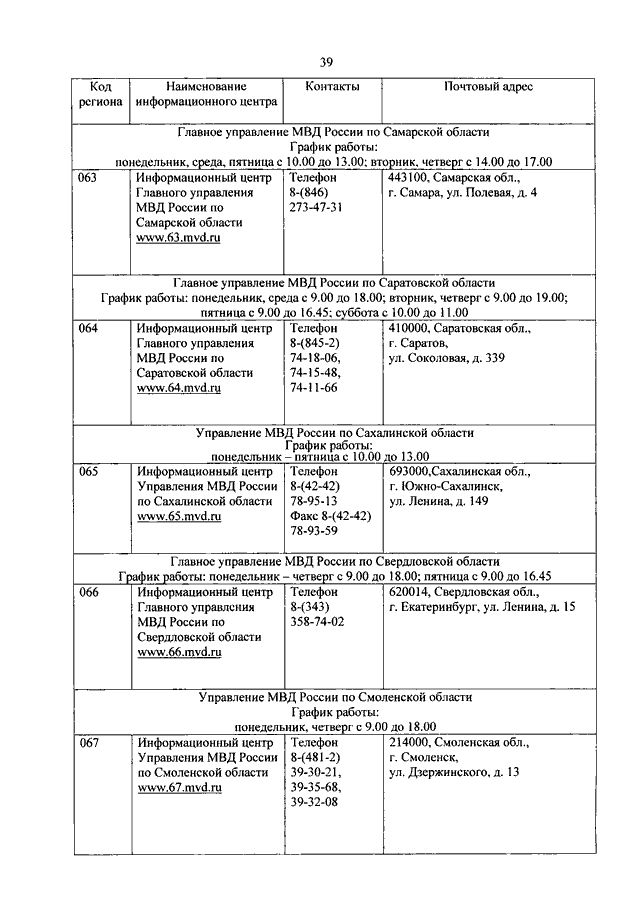 39

| Код региона | Наименование информационного центра | Контакты | Почтовый адрес |
|---|---|---|---|
| Главное управление МВД России по Самарской области График работы: понедельник, среда, пятница с 10.00 до 13.00; вторник, четверг с 14.00 до 17.00 | | | |
| 063 | Информационный центр Главного управления МВД России по Самарской области www.63.mvd.ru | Телефон 8-(846) 273-47-31 | 443100, Самарская обл., г. Самара, ул. Полевая, д. 4 |
| Главное управление МВД России по Саратовской области График работы: понедельник, среда с 9.00 до 18.00; вторник, четверг с 9.00 до 19.00; пятница с 9.00 до 16.45; суббота с 10.00 до 11.00 | | | |
| 064 | Информационный центр Главного управления МВД России по Саратовской области www.64.mvd.ru | Телефон 8-(845-2) 74-18-06, 74-15-48, 74-11-66 | 410000, Саратовская обл., г. Саратов, ул. Соколовая, д. 339 |
| Управление МВД России по Сахалинской области График работы: понедельник – пятница с 10.00 до 13.00 | | | |
| 065 | Информационный центр Управления МВД России по Сахалинской области www.65.mvd.ru | Телефон 8-(42-42) 78-95-13 Факс 8-(42-42) 78-93-59 | 693000,Сахалинская обл., г. Южно-Сахалинск, ул. Ленина, д. 149 |
| Главное управление МВД России по Свердловской области График работы: понедельник – четверг с 9.00 до 18.00; пятница с 9.00 до 16.45 | | | |
| 066 | Информационный центр Главного управления МВД России по Свердловской области www.66.mvd.ru | Телефон 8-(343) 358-74-02 | 620014, Свердловская обл., г. Екатеринбург, ул. Ленина, д. 15 |
| Управление МВД России по Смоленской области График работы: понедельник, четверг с 9.00 до 18.00 | | | |
| 067 | Информационный центр Управления МВД России по Смоленской области www.67.mvd.ru | Телефон 8-(481-2) 39-30-21, 39-35-68, 39-32-08 | 214000, Смоленская обл., г. Смоленск, ул. Дзержинского, д. 13 |